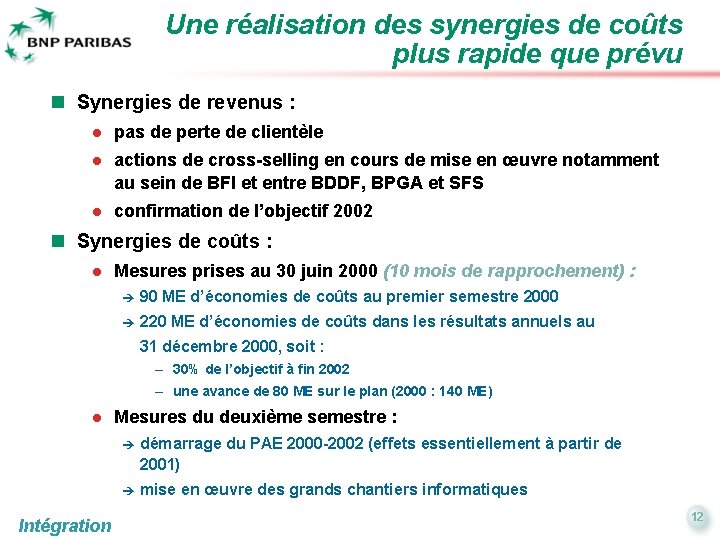 BNP PARIBAS

Une réalisation des synergies de coûts plus rapide que prévu

Synergies de revenus :

pas de perte de clientèle

actions de cross-selling en cours de mise en œuvre notamment au sein de BFI et entre BDDF, BPGA et SFS

confirmation de l'objectif 2002

Synergies de coûts :

Mesures prises au 30 juin 2000 (10 mois de rapprochement) :

→ 90 ME d'économies de coûts au premier semestre 2000

→ 220 ME d'économies de coûts dans les résultats annuels au 31 décembre 2000, soit :

– 30% de l'objectif à fin 2002

– une avance de 80 ME sur le plan (2000 : 140 ME)

Mesures du deuxième semestre :

→ démarrage du PAE 2000-2002 (effets essentiellement à partir de 2001)

→ mise en œuvre des grands chantiers informatiques

Intégration

12